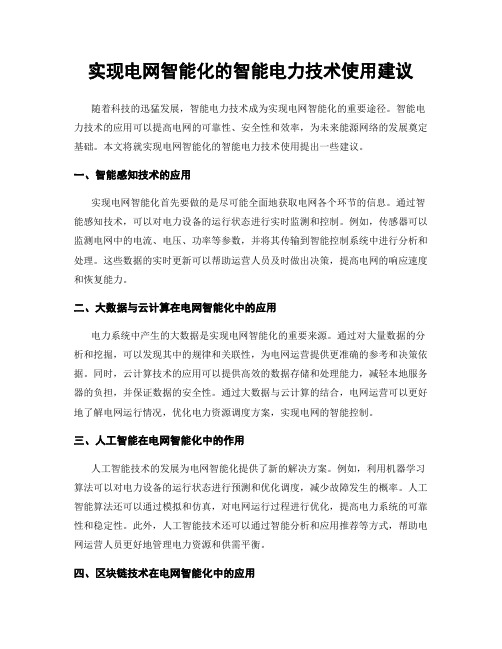 实现电网智能化的智能电力技术使用建议

随着科技的迅猛发展，智能电力技术成为实现电网智能化的重要途径。智能电力技术的应用可以提高电网的可靠性、安全性和效率，为未来能源网络的发展奠定基础。本文将就实现电网智能化的智能电力技术使用提出一些建议。

一、智能感知技术的应用

实现电网智能化首先要做的是尽可能全面地获取电网各个环节的信息。通过智能感知技术，可以对电力设备的运行状态进行实时监测和控制。例如，传感器可以监测电网中的电流、电压、功率等参数，并将其传输到智能控制系统中进行分析和处理。这些数据的实时更新可以帮助运营人员及时做出决策，提高电网的响应速度和恢复能力。

二、大数据与云计算在电网智能化中的应用

电力系统中产生的大数据是实现电网智能化的重要来源。通过对大量数据的分析和挖掘，可以发现其中的规律和关联性，为电网运营提供更准确的参考和决策依据。同时，云计算技术的应用可以提供高效的数据存储和处理能力，减轻本地服务器的负担，并保证数据的安全性。通过大数据与云计算的结合，电网运营可以更好地了解电网运行情况，优化电力资源调度方案，实现电网的智能控制。

三、人工智能在电网智能化中的作用

人工智能技术的发展为电网智能化提供了新的解决方案。例如，利用机器学习算法可以对电力设备的运行状态进行预测和优化调度，减少故障发生的概率。人工智能算法还可以通过模拟和仿真，对电网运行过程进行优化，提高电力系统的可靠性和稳定性。此外，人工智能技术还可以通过智能分析和应用推荐等方式，帮助电网运营人员更好地管理电力资源和供需平衡。

四、区块链技术在电网智能化中的应用